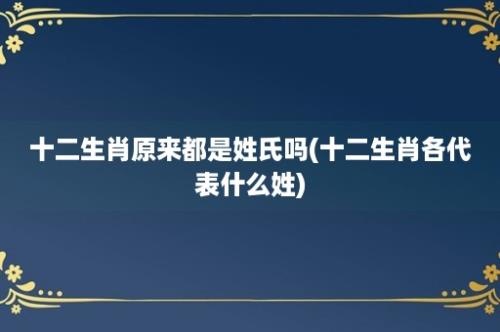 十二生肖原来都是姓氏吗(十二生肖各代表什么姓)